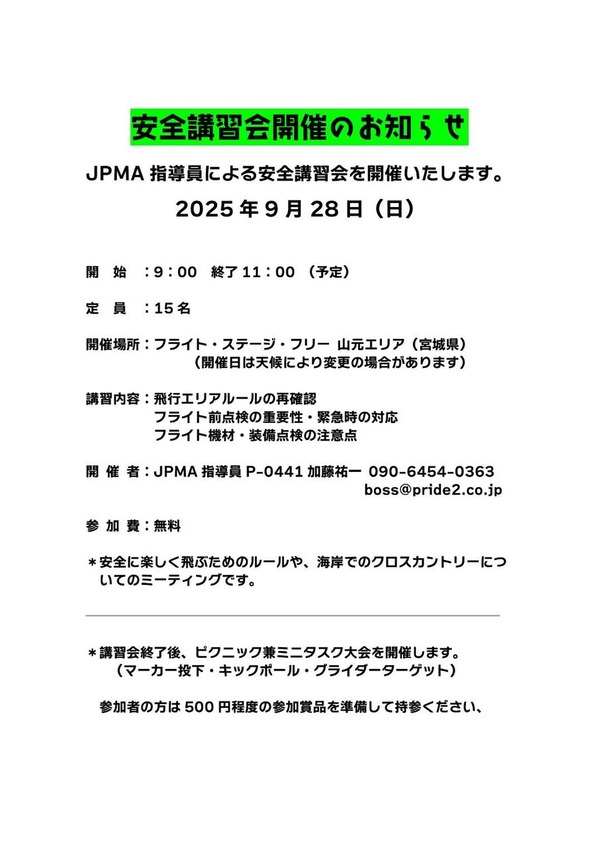 安全講習会開催のお知らせ

JPMA 指導員による安全講習会を開催いたします。

2025 年 9 月 28 日（日）

開　始　：9：00　終了 11：00　（予定）

定　員　：15 名

開催場所：フライト・ステージ・フリー 山元エリア（宮城県）
（開催日は天候により変更の場合があります）

講習内容：飛行エリアルールの再確認
フライト前点検の重要性・緊急時の対応
フライト機材・装備点検の注意点

開 催 者：JPMA 指導員 P-0441 加藤祐一　090-6454-0363
boss@pride2.co.jp

参 加 費：無料

＊安全に楽しく飛ぶためのルールや、海岸でのクロスカントリーについてのミーティングです。

＊講習会終了後、ピクニック兼ミニタスク大会を開催します。
（マーカー投下・キックボール・グライダーターゲット）

参加者の方は 500 円程度の参加賞品を準備して持参ください、